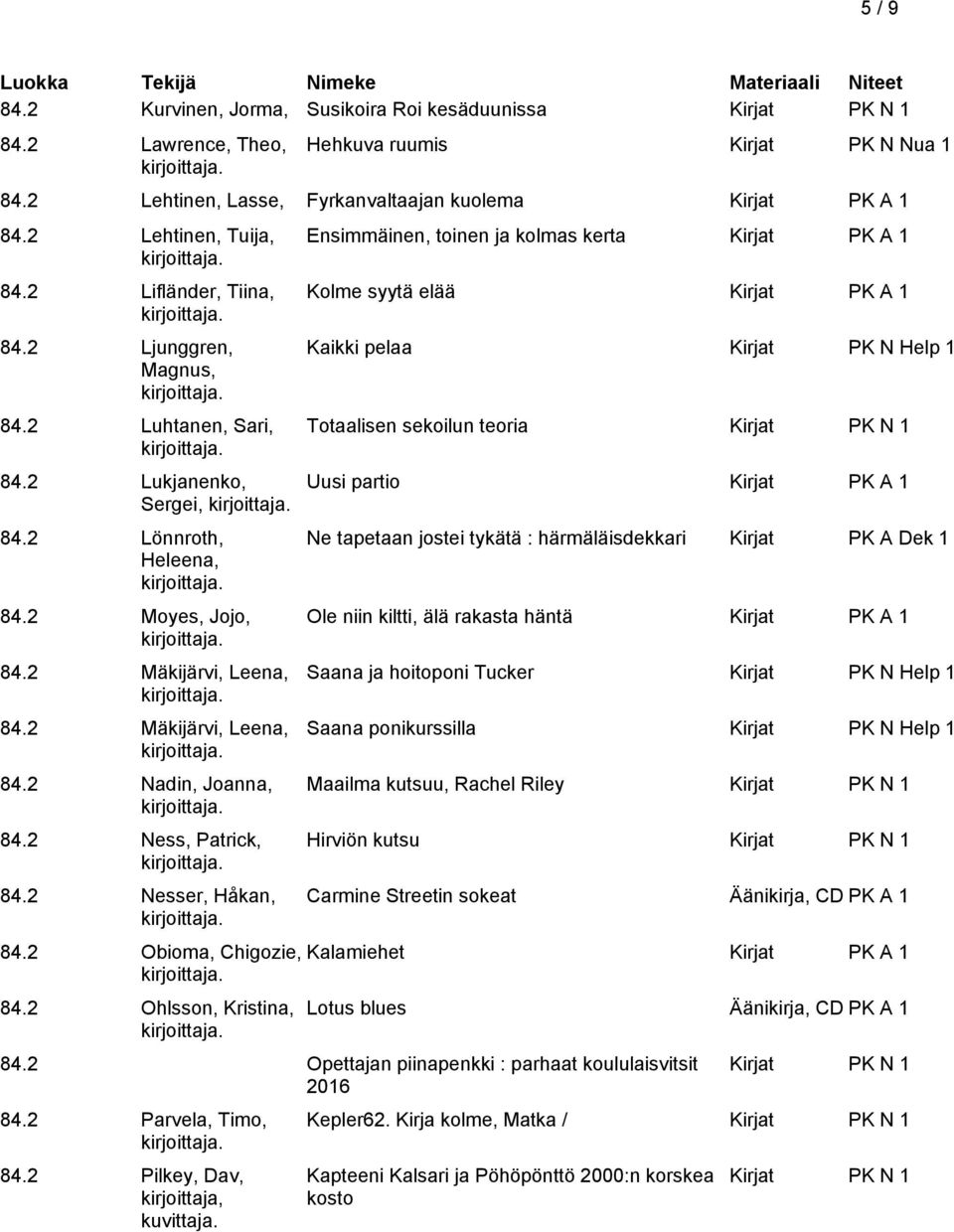 5 / 9

| Luokka | Tekijä | Nimeke | Materiaali | Niteet |
|---|---|---|---|---|
| 84.2 | Kurvinen, Jorma, | Susikoira Roi kesäduunissa | Kirjat | PK N 1 |
| 84.2 | Lawrence, Theo, kirjoittaja. | Hehkuva ruumis | Kirjat | PK N Nua 1 |
| 84.2 | Lehtinen, Lasse, | Fyrkanvaltaajan kuolema | Kirjat | PK A 1 |
| 84.2 | Lehtinen, Tuija, kirjoittaja. | Ensimmäinen, toinen ja kolmas kerta | Kirjat | PK A 1 |
| 84.2 | Lifländer, Tiina, kirjoittaja. | Kolme syytä elää | Kirjat | PK A 1 |
| 84.2 | Ljunggren, Magnus, kirjoittaja. | Kaikki pelaa | Kirjat | PK N Help 1 |
| 84.2 | Luhtanen, Sari, kirjoittaja. | Totaalisen sekoilun teoria | Kirjat | PK N 1 |
| 84.2 | Lukjanenko, Sergei, kirjoittaja. | Uusi partio | Kirjat | PK A 1 |
| 84.2 | Lönnroth, Heleena, kirjoittaja. | Ne tapetaan jostei tykätä : härmäläisdekkari | Kirjat | PK A Dek 1 |
| 84.2 | Moyes, Jojo, kirjoittaja. | Ole niin kiltti, älä rakasta häntä | Kirjat | PK A 1 |
| 84.2 | Mäkijärvi, Leena, kirjoittaja. | Saana ja hoitoponi Tucker | Kirjat | PK N Help 1 |
| 84.2 | Mäkijärvi, Leena, kirjoittaja. | Saana ponikurssilla | Kirjat | PK N Help 1 |
| 84.2 | Nadin, Joanna, kirjoittaja. | Maailma kutsuu, Rachel Riley | Kirjat | PK N 1 |
| 84.2 | Ness, Patrick, kirjoittaja. | Hirviön kutsu | Kirjat | PK N 1 |
| 84.2 | Nesser, Håkan, kirjoittaja. | Carmine Streetin sokeat | Äänikirja, CD | PK A 1 |
| 84.2 | Obioma, Chigozie, kirjoittaja. | Kalamiehet | Kirjat | PK A 1 |
| 84.2 | Ohlsson, Kristina, kirjoittaja. | Lotus blues | Äänikirja, CD | PK A 1 |
| 84.2 | | Opettajan piinapenkki : parhaat koululaisvitsit 2016 | Kirjat | PK N 1 |
| 84.2 | Parvela, Timo, kirjoittaja. | Kepler62. Kirja kolme, Matka / | Kirjat | PK N 1 |
| 84.2 | Pilkey, Dav, kirjoittaja, kuvittaja. | Kapteeni Kalsari ja Pöhöpönttö 2000:n korskea kosto | Kirjat | PK N 1 |